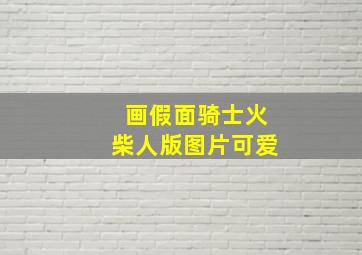 画假面骑士火柴人版图片可爱